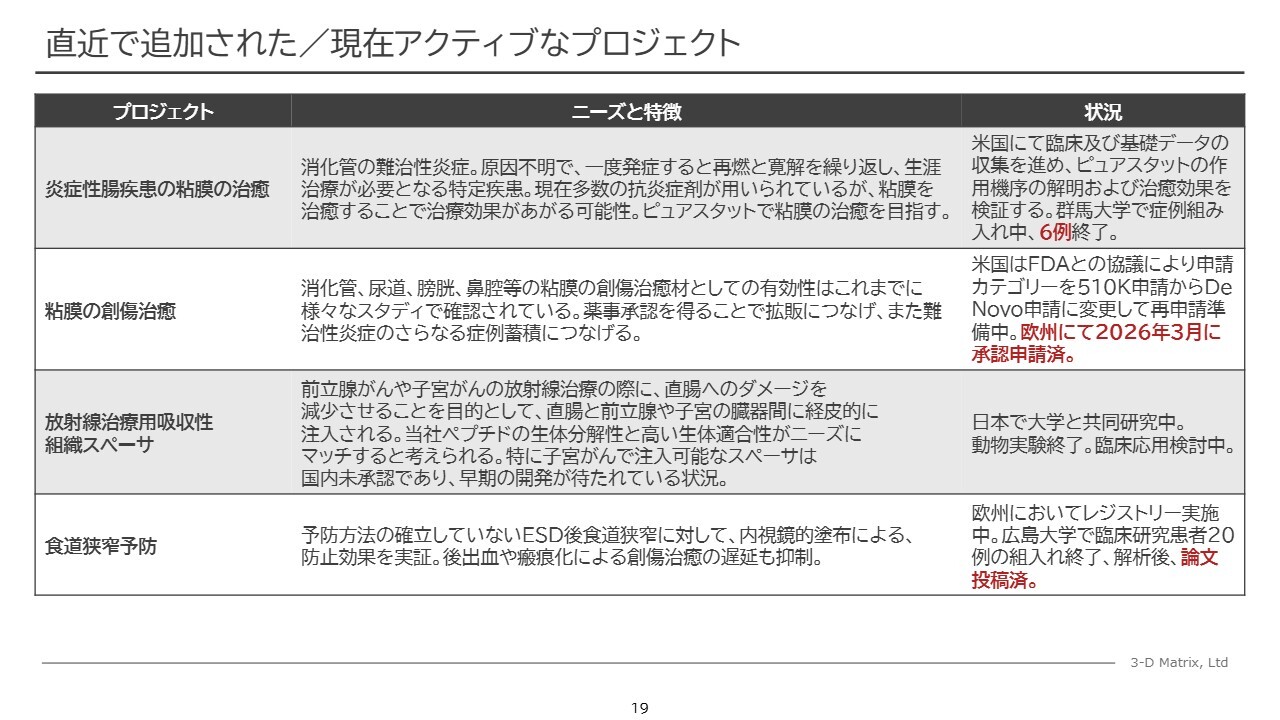 直近で追加された／現在アクティブなプロジェクト

| プロジェクト | ニーズと特徴 | 状況 |
|---|---|---|
| 炎症性腸疾患の粘膜の治癒 | 消化管の難治性炎症。原因不明で、一度発症すると再燃と寛解を繰り返し、生涯治療が必要となる特定疾患。現在多数の抗炎症剤が用いられているが、粘膜を治癒することで治療効果があがる可能性。ピュアスタットで粘膜の治癒を目指す。 | 米国にて臨床及び基礎データの収集を進め、ピュアスタットの作用機序の解明および治癒効果を検証する。群馬大学で症例組み入れ中、6例終了。 |
| 粘膜の創傷治癒 | 消化管、尿道、膀胱、鼻腔等の粘膜の創傷治癒材としての有効性はこれまでに様々なスタディで確認されている。薬事承認を得ることで拡販につなげ、また難治性炎症のさらなる症例蓄積につなげる。 | 米国はFDAとの協議により申請カテゴリーを510K申請からDe Novo申請に変更して再申請準備中。欧州にて2026年3月に承認申請済。 |
| 放射線治療用吸収性組織スペーサ | 前立腺がんや子宮がんの放射線治療の際に、直腸へのダメージを減少させることを目的として、直腸と前立腺や子宮の臓器間に経皮的に注入される。当社ペプチドの生体分解性と高い生体適合性がニーズにマッチすると考えられる。特に子宮がんで注入可能なスペーサは国内未承認であり、早期の開発が待たれている状況。 | 日本で大学と共同研究中。動物実験終了。臨床応用検討中。 |
| 食道狭窄予防 | 予防方法の確立していないESD後食道狭窄に対して、内視鏡的塗布による、防止効果を実証。後出血や瘢痕化による創傷治癒の遅延も抑制。 | 欧州においてレジストリー実施中。広島大学で臨床研究患者20例の組入れ終了、解析後、論文投稿済。 |

3-D Matrix, Ltd

19